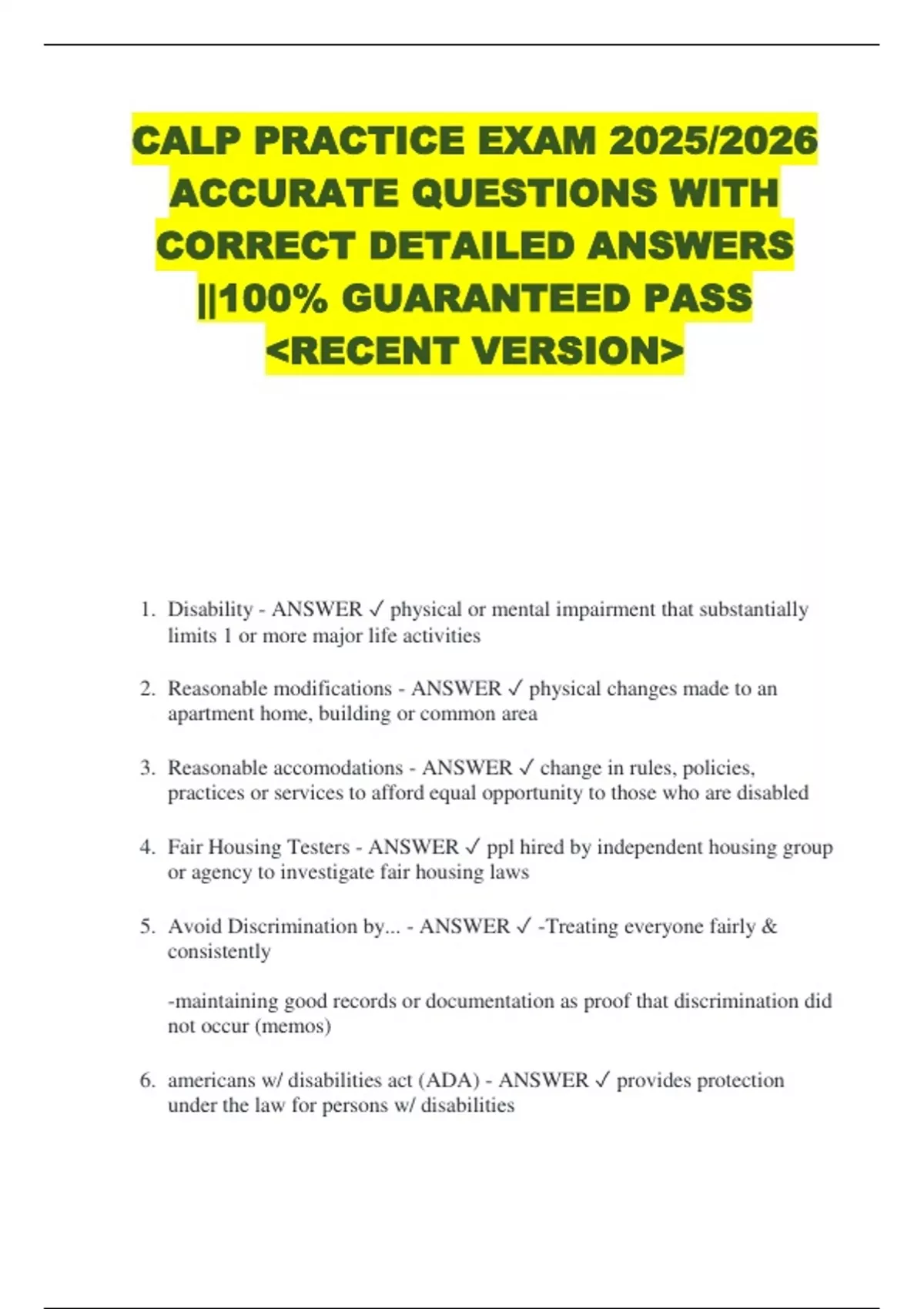 CALP PRACTICE EXAM 2025/2026 ACCURATE QUESTIONS WITH CORRECT DETAILED ANSWERS ||100% GUARANTEED PASS <RECENT VERSION>

1. Disability - ANSWER ✓ physical or mental impairment that substantially limits 1 or more major life activities

2. Reasonable modifications - ANSWER ✓ physical changes made to an apartment home, building or common area

3. Reasonable accomodations - ANSWER ✓ change in rules, policies, practices or services to afford equal opportunity to those who are disabled

4. Fair Housing Testers - ANSWER ✓ ppl hired by independent housing group or agency to investigate fair housing laws

5. Avoid Discrimination by... - ANSWER ✓ -Treating everyone fairly & consistently

-maintaining good records or documentation as proof that discrimination did not occur (memos)

6. americans w/ disabilities act (ADA) - ANSWER ✓ provides protection under the law for persons w/ disabilities